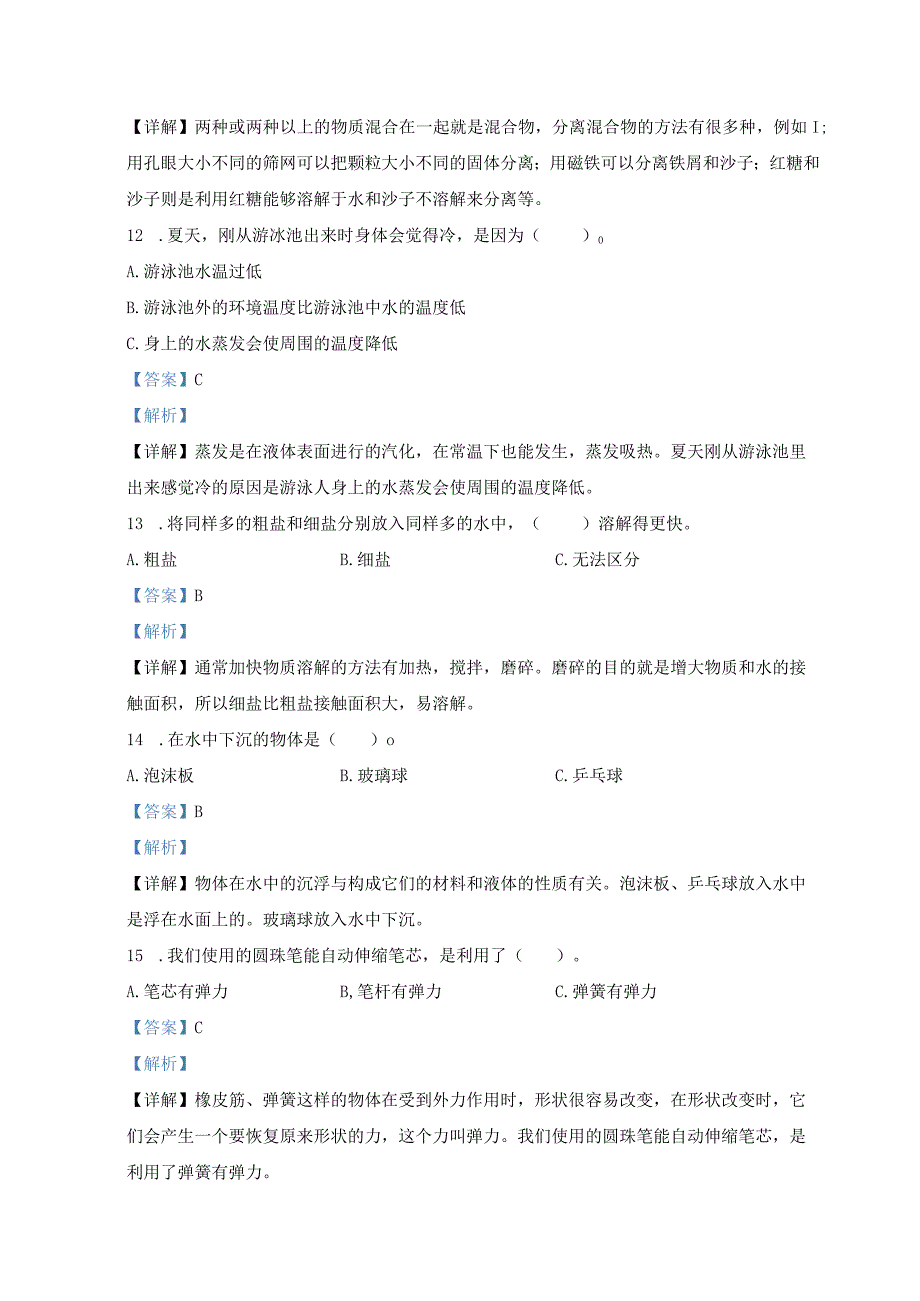 【详解】两种或两种以上的物质混合在一起就是混合物，分离混合物的方法有很多种，例如I；用孔眼大小不同的筛网可以把颗粒大小不同的固体分离；用磁铁可以分离铁屑和沙子；红糖和沙子则是利用红糖能够溶解于水和沙子不溶解来分离等。

12　.夏天，刚从游泳池出来时身体会觉得冷，是因为（　　）o

A.游泳池水温过低

B.游泳池外的环境温度比游泳池中水的温度低

C.身上的水蒸发会使周围的温度降低

【答案】C

【解析】

【详解】蒸发是在液体表面进行的汽化，在常温下也能发生，蒸发吸热。夏天刚从游泳池里出来感觉冷的原因是游泳人身上的水蒸发会使周围的温度降低。

13　.将同样多的粗盐和细盐分别放入同样多的水中，（　　）溶解得更快。

A.粗盐　　　　B.细盐　　　　C.无法区分

【答案】B

【解析】

【详解】通常加快物质溶解的方法有加热，搅拌，磨碎。磨碎的目的就是增大物质和水的接触面积，所以细盐比粗盐接触面积大，易溶解。

14　.在水中下沉的物体是（　　）o

A.泡沫板　　　　B.玻璃球　　　　C.乒乓球

【答案】B

【解析】

【详解】物体在水中的沉浮与构成它们的材料和液体的性质有关。泡沫板、乒乓球放入水中是浮在水面上的。玻璃球放入水中下沉。

15　.我们使用的圆珠笔能自动伸缩笔芯，是利用了（　　）。

A.笔芯有弹力　　　　B,笔杆有弹力　　　　C.弹簧有弹力

【答案】C

【解析】

【详解】橡皮筋、弹簧这样的物体在受到外力作用时，形状很容易改变，在形状改变时，它们会产生一个要恢复原来形状的力，这个力叫弹力。我们使用的圆珠笔能自动伸缩笔芯，是利用了弹簧有弹力。